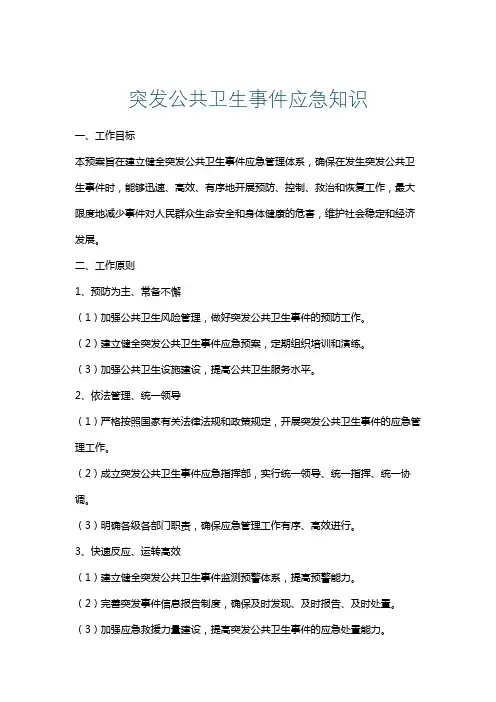 突发公共卫生事件应急知识

一、工作目标

本预案旨在建立健全突发公共卫生事件应急管理体系，确保在发生突发公共卫生事件时，能够迅速、高效、有序地开展预防、控制、救治和恢复工作，最大限度地减少事件对人民群众生命安全和身体健康的危害，维护社会稳定和经济发展。

二、工作原则

1、预防为主、常备不懈

（1）加强公共卫生风险管理，做好突发公共卫生事件的预防工作。

（2）建立健全突发公共卫生事件应急预案，定期组织培训和演练。

（3）加强公共卫生设施建设，提高公共卫生服务水平。

2、依法管理、统一领导

（1）严格按照国家有关法律法规和政策规定，开展突发公共卫生事件的应急管理工作。

（2）成立突发公共卫生事件应急指挥部，实行统一领导、统一指挥、统一协调。

（3）明确各级各部门职责，确保应急管理工作有序、高效进行。

3、快速反应、运转高效

（1）建立健全突发公共卫生事件监测预警体系，提高预警能力。

（2）完善突发事件信息报告制度，确保及时发现、及时报告、及时处置。

（3）加强应急救援力量建设，提高突发公共卫生事件的应急处置能力。